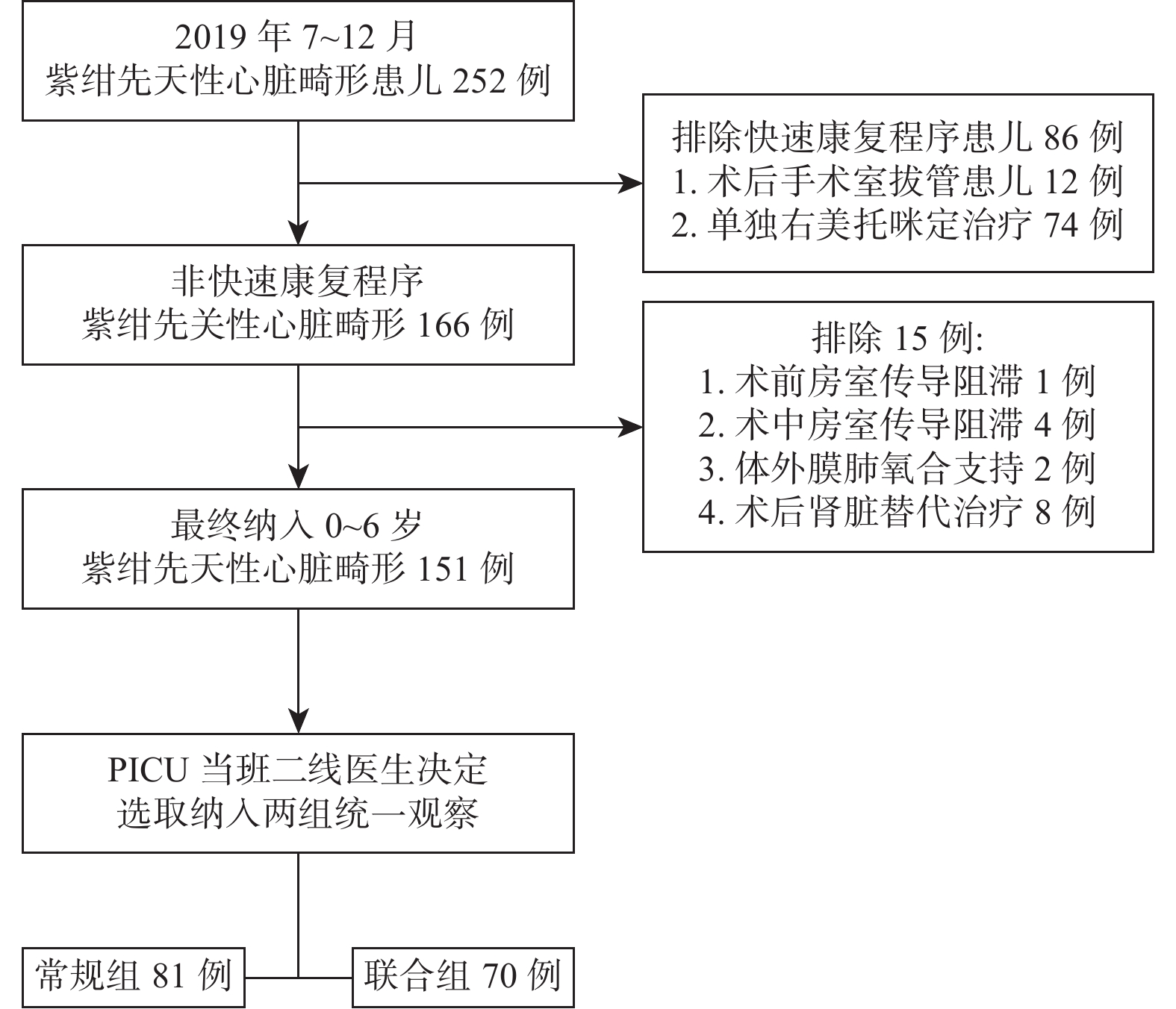 2019 年 7~12 月
紫绀先天性心脏畸形患儿 252 例

排除快速康复程序患儿 86 例
1. 术后手术室拔管患儿 12 例
2. 单独右美托咪定治疗 74 例

非快速康复程序
紫绀先关性心脏畸形 166 例

排除 15 例:
1. 术前房室传导阻滞 1 例
2. 术中房室传导阻滞 4 例
3. 体外膜肺氧合支持 2 例
4. 术后肾脏替代治疗 8 例

最终纳入 0~6 岁
紫绀先天性心脏畸形 151 例

PICU 当班二线医生决定
选取纳入两组统一观察

常规组 81 例

联合组 70 例